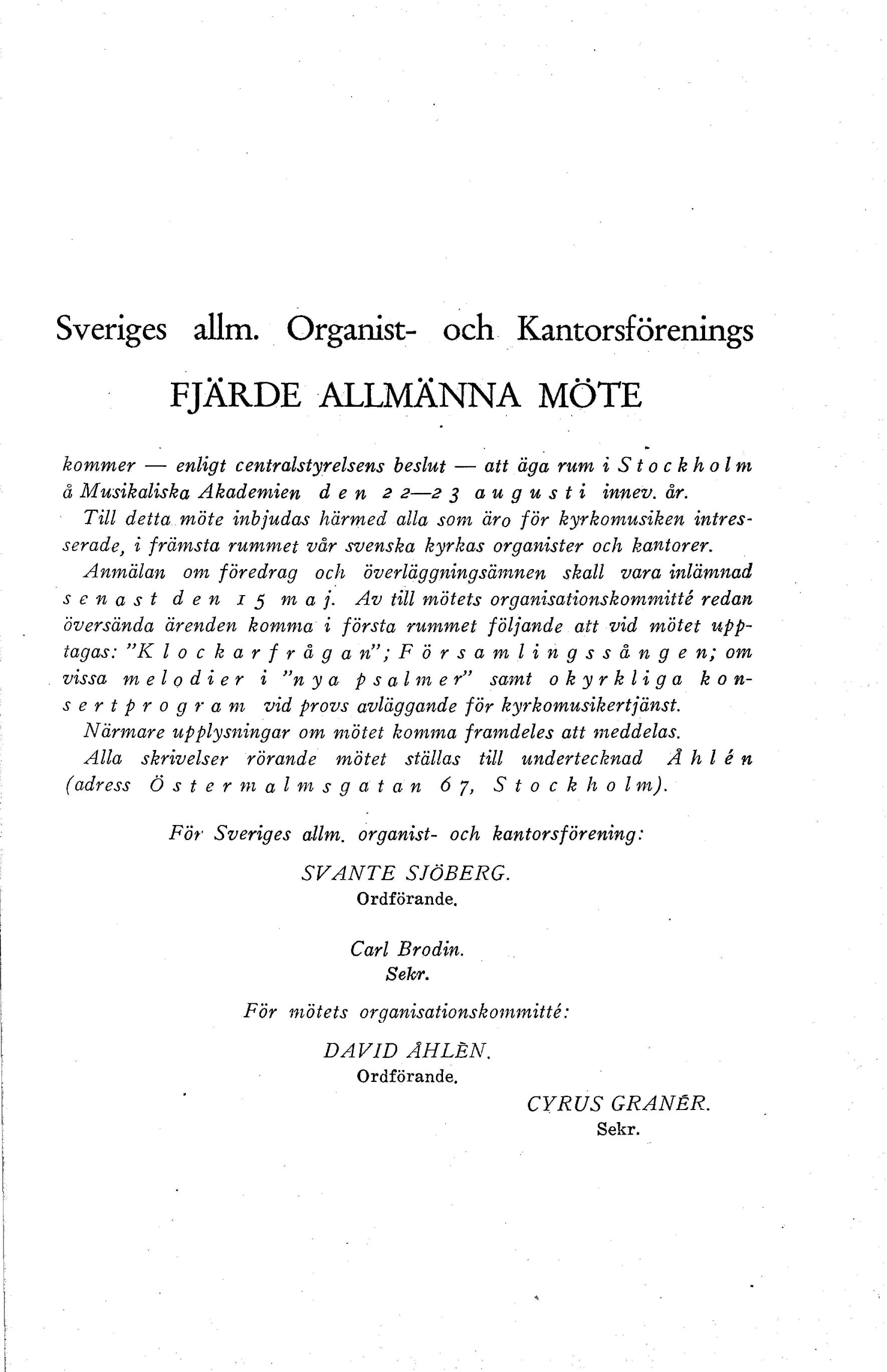 Sveriges allm. Organist- och Kantorsförenings

FJÄRDE ALLMÄNNA MÖTE

kommer — enligt centralstyrelsens beslut — att äga rum i Stockholm å Musikaliska Akademien den 22—23 augusti innev. år.

Till detta möte inbjudas härmed alla som äro för kyrkomusiken intresserade, i främsta rummet vår svenska kyrkas organister och kantorer.

Anmälan om föredrag och överläggningsämnen skall vara inlämnad senast den 15 maj. Av till mötets organisationskommitté redan översända ärenden komma i första rummet följande att vid mötet upptagas: "Klockarfrågan"; Församlingssången; om vissa melodier i "nya psalmer" samt okyrkliga konsertprogram vid provs avläggande för kyrkomusikertjänst.

Närmare upplysningar om mötet komma framdeles att meddelas.

Alla skrivelser rörande mötet ställas till undertecknad Åhlén (adress Östermalmsgatan 67, Stockholm).

För Sveriges allm. organist- och kantorsförening:

SVANTE SJÖBERG.
Ordförande.

Carl Brodin.
Sekr.

För mötets organisationskommitté:

DAVID ÅHLÉN.
Ordförande.

CYRUS GRANÉR.
Sekr.